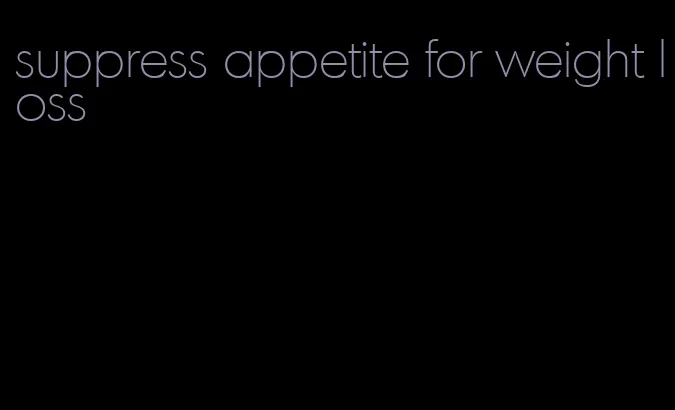 suppress appetite for weight loss